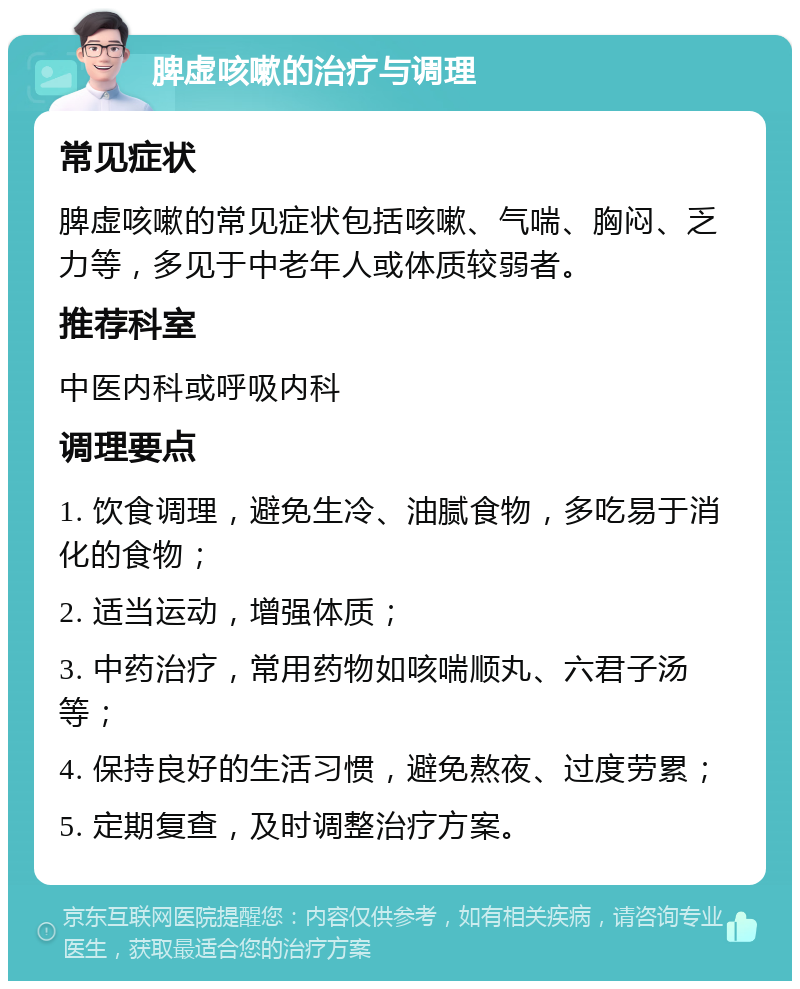 脾虚咳嗽的治疗与调理

常见症状

脾虚咳嗽的常见症状包括咳嗽、气喘、胸闷、乏力等，多见于中老年人或体质较弱者。

推荐科室

中医内科或呼吸内科

调理要点

1. 饮食调理，避免生冷、油腻食物，多吃易于消化的食物；

2. 适当运动，增强体质；

3. 中药治疗，常用药物如咳喘顺丸、六君子汤等；

4. 保持良好的生活习惯，避免熬夜、过度劳累；

5. 定期复查，及时调整治疗方案。

京东互联网医院提醒您：内容仅供参考，如有相关疾病，请咨询专业医生，获取最适合您的治疗方案